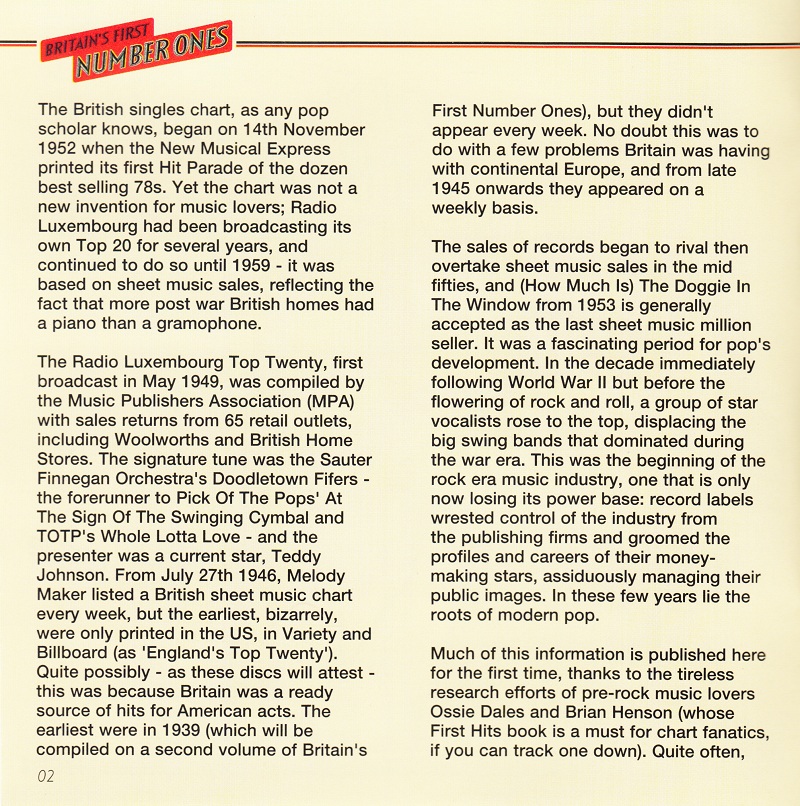 BRITAIN'S FIRST NUMBER ONES

The British singles chart, as any pop scholar knows, began on 14th November 1952 when the New Musical Express printed its first Hit Parade of the dozen best selling 78s. Yet the chart was not a new invention for music lovers; Radio Luxembourg had been broadcasting its own Top 20 for several years, and continued to do so until 1959 - it was based on sheet music sales, reflecting the fact that more post war British homes had a piano than a gramophone.

The Radio Luxembourg Top Twenty, first broadcast in May 1949, was compiled by the Music Publishers Association (MPA) with sales returns from 65 retail outlets, including Woolworths and British Home Stores. The signature tune was the Sauter Finnegan Orchestra's Doodletown Fifers - the forerunner to Pick Of The Pops' At The Sign Of The Swinging Cymbal and TOTP's Whole Lotta Love - and the presenter was a current star, Teddy Johnson. From July 27th 1946, Melody Maker listed a British sheet music chart every week, but the earliest, bizarrely, were only printed in the US, in Variety and Billboard (as 'England's Top Twenty'). Quite possibly - as these discs will attest - this was because Britain was a ready source of hits for American acts. The earliest were in 1939 (which will be compiled on a second volume of Britain's First Number Ones), but they didn't appear every week. No doubt this was to do with a few problems Britain was having with continental Europe, and from late 1945 onwards they appeared on a weekly basis.

The sales of records began to rival then overtake sheet music sales in the mid fifties, and (How Much Is) The Doggie In The Window from 1953 is generally accepted as the last sheet music million seller. It was a fascinating period for pop's development. In the decade immediately following World War II but before the flowering of rock and roll, a group of star vocalists rose to the top, displacing the big swing bands that dominated during the war era. This was the beginning of the rock era music industry, one that is only now losing its power base: record labels wrested control of the industry from the publishing firms and groomed the profiles and careers of their money-making stars, assiduously managing their public images. In these few years lie the roots of modern pop.

Much of this information is published here for the first time, thanks to the tireless research efforts of pre-rock music lovers Ossie Dales and Brian Henson (whose First Hits book is a must for chart fanatics, if you can track one down). Quite often,

02